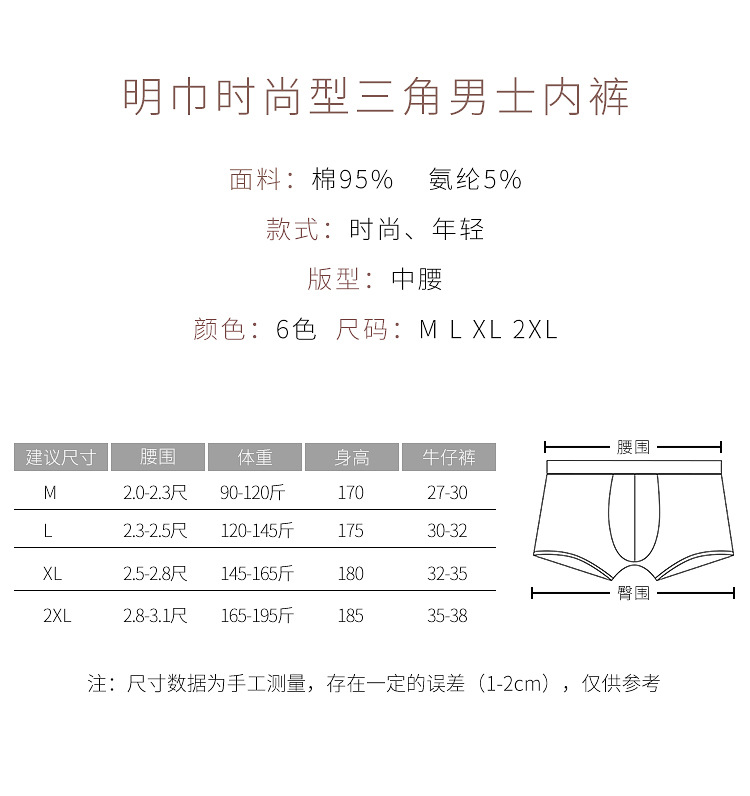 明巾时尚型三角男士内裤

面料：棉95%　氨纶5%

款式：时尚、年轻

版型：中腰

颜色：6色　尺码：M L XL 2XL

| 建议尺寸 | 腰围 | 体重 | 身高 | 牛仔裤 |
|---|---|---|---|---|
| M | 2.0-2.3尺 | 90-120斤 | 170 | 27-30 |
| L | 2.3-2.5尺 | 120-145斤 | 175 | 30-32 |
| XL | 2.5-2.8尺 | 145-165斤 | 180 | 32-35 |
| 2XL | 2.8-3.1尺 | 165-195斤 | 185 | 35-38 |

腰围

臀围

注：尺寸数据为手工测量，存在一定的误差（1-2cm），仅供参考